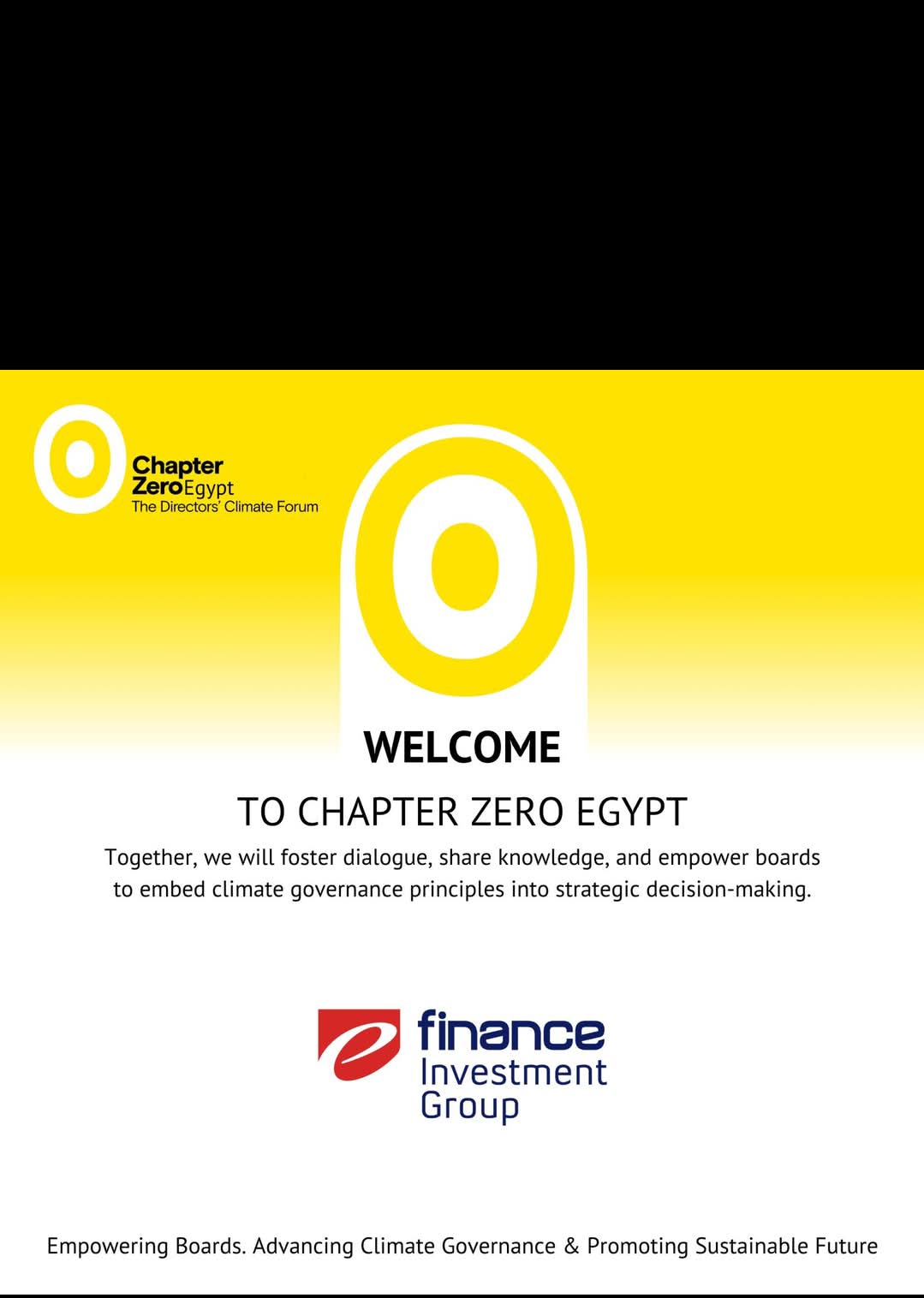 Chapter
Zero Egypt
The Directors' Climate Forum

WELCOME
TO CHAPTER ZERO EGYPT

Together, we will foster dialogue, share knowledge, and empower boards to embed climate governance principles into strategic decision-making.

e finance
Investment
Group

Empowering Boards. Advancing Climate Governance & Promoting Sustainable Future